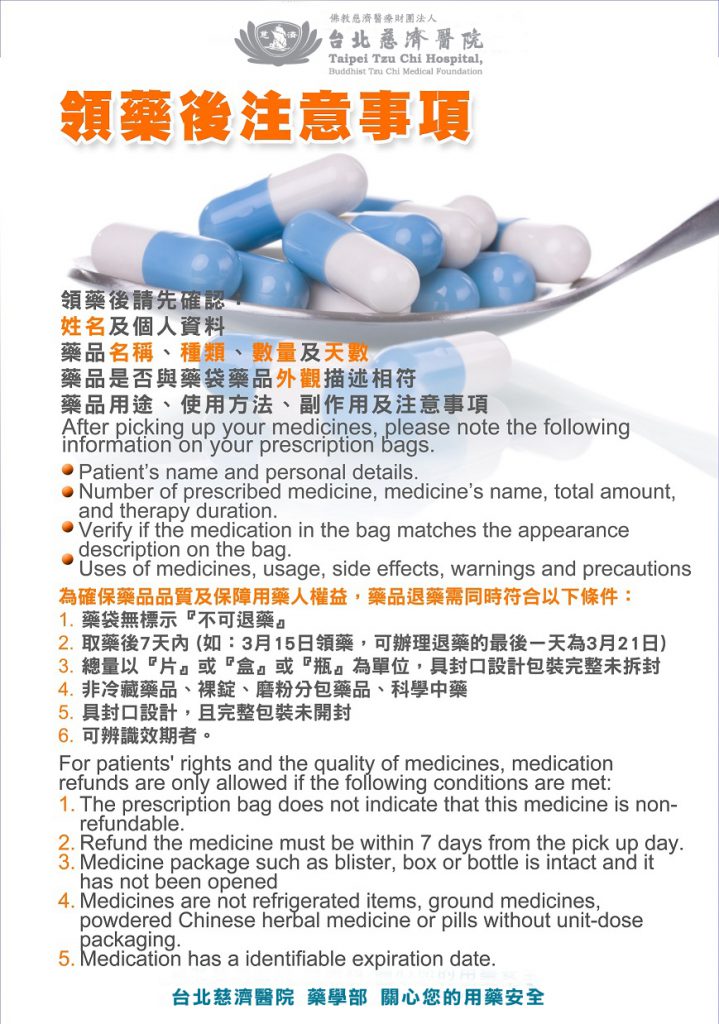 佛教慈濟醫療財團法人
台北慈濟醫院
Taipei Tzu Chi Hospital,
Buddhist Tzu Chi Medical Foundation

領藥後注意事項

領藥後請先確認：
姓名及個人資料
藥品名稱、種類、數量及天數
藥品是否與藥袋藥品外觀描述相符
藥品用途、使用方法、副作用及注意事項
After picking up your medicines, please note the following information on your prescription bags.

Patient's name and personal details.
Number of prescribed medicine, medicine's name, total amount, and therapy duration.
Verify if the medication in the bag matches the appearance description on the bag.
Uses of medicines, usage, side effects, warnings and precautions

為確保藥品品質及保障用藥人權益，藥品退藥需同時符合以下條件：
1. 藥袋無標示『不可退藥』
2. 取藥後7天內 (如：3月15日領藥，可辦理退藥的最後一天為3月21日)
3. 總量以『片』或『盒』或『瓶』為單位，具封口設計包裝完整未拆封
4. 非冷藏藥品、裸錠、磨粉分包藥品、科學中藥
5. 具封口設計，且完整包裝未開封
6. 可辨識效期者。

For patients' rights and the quality of medicines, medication refunds are only allowed if the following conditions are met:
1. The prescription bag does not indicate that this medicine is non-refundable.
2. Refund the medicine must be within 7 days from the pick up day.
3. Medicine package such as blister, box or bottle is intact and it has not been opened
4. Medicines are not refrigerated items, ground medicines, powdered Chinese herbal medicine or pills without unit-dose packaging.
5. Medication has a identifiable expiration date.

台北慈濟醫院 藥學部 關心您的用藥安全